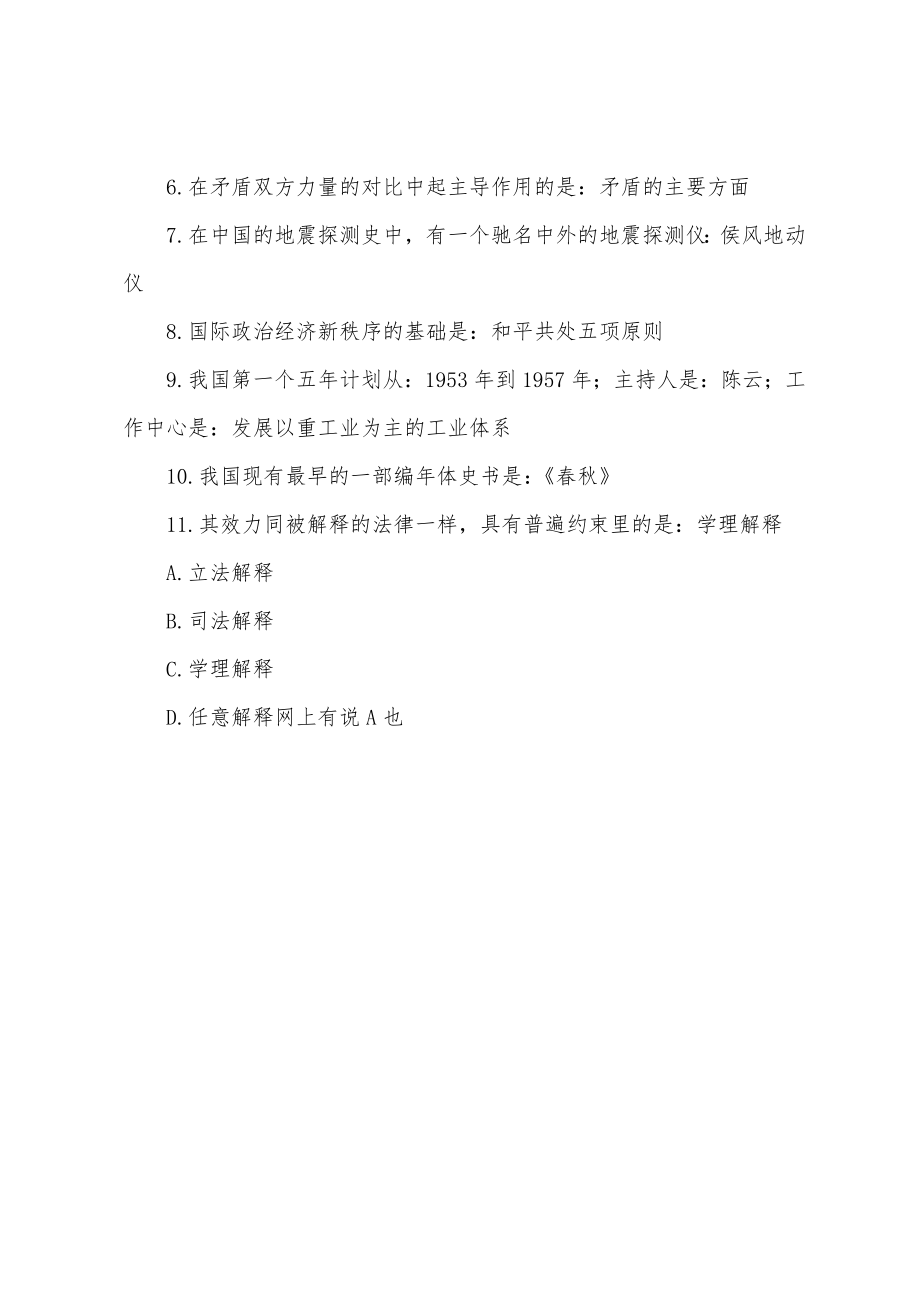 6.在矛盾双方力量的对比中起主导作用的是：矛盾的主要方面

7.在中国的地震探测史中，有一个驰名中外的地震探测仪：侯风地动仪

8.国际政治经济新秩序的基础是：和平共处五项原则

9.我国第一个五年计划从：1953年到1957年；主持人是：陈云；工作中心是：发展以重工业为主的工业体系

10.我国现有最早的一部编年体史书是：《春秋》

11.其效力同被解释的法律一样，具有普遍约束里的是：学理解释

A.立法解释

B.司法解释

C.学理解释

D.任意解释网上有说A也